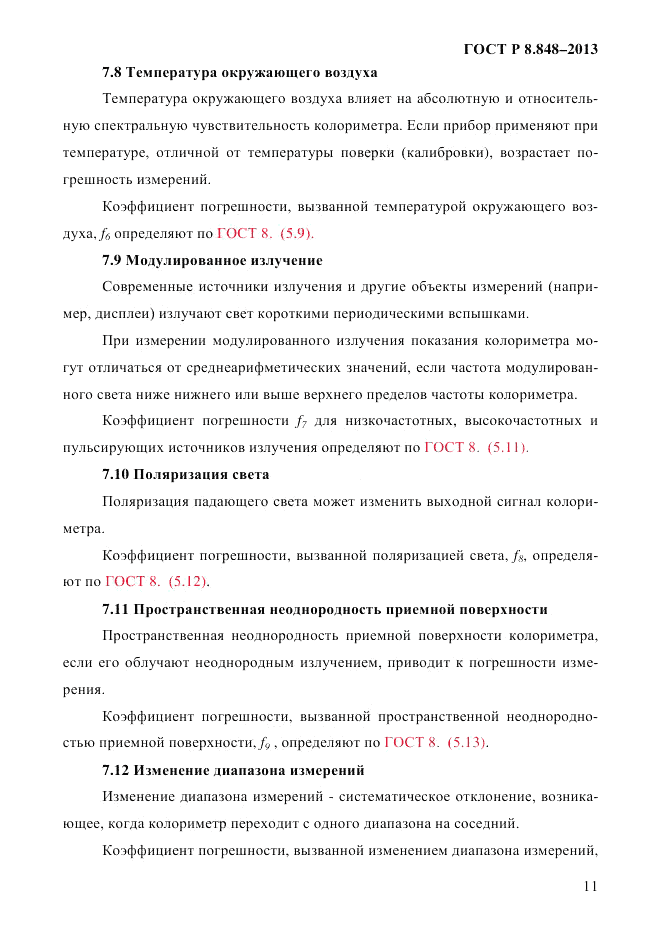 ГОСТ Р 8.848–2013

7.8 Температура окружающего воздуха

Температура окружающего воздуха влияет на абсолютную и относительную спектральную чувствительность колориметра. Если прибор применяют при температуре, отличной от температуры поверки (калибровки), возрастает погрешность измерений.

Коэффициент погрешности, вызванной температурой окружающего воздуха, $f_6$ определяют по ГОСТ 8. (5.9).

7.9 Модулированное излучение

Современные источники излучения и другие объекты измерений (например, дисплеи) излучают свет короткими периодическими вспышками.

При измерении модулированного излучения показания колориметра могут отличаться от среднеарифметических значений, если частота модулированного света ниже нижнего или выше верхнего пределов частоты колориметра.

Коэффициент погрешности $f_7$ для низкочастотных, высокочастотных и пульсирующих источников излучения определяют по ГОСТ 8. (5.11).

7.10 Поляризация света

Поляризация падающего света может изменить выходной сигнал колориметра.

Коэффициент погрешности, вызванной поляризацией света, $f_8$, определяют по ГОСТ 8. (5.12).

7.11 Пространственная неоднородность приемной поверхности

Пространственная неоднородность приемной поверхности колориметра, если его облучают неоднородным излучением, приводит к погрешности измерения.

Коэффициент погрешности, вызванной пространственной неоднородностью приемной поверхности, $f_9$ , определяют по ГОСТ 8. (5.13).

7.12 Изменение диапазона измерений

Изменение диапазона измерений - систематическое отклонение, возникающее, когда колориметр переходит с одного диапазона на соседний.

Коэффициент погрешности, вызванной изменением диапазона измерений,

11